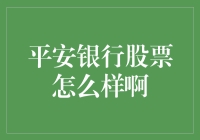 平安银行股票怎么样啊